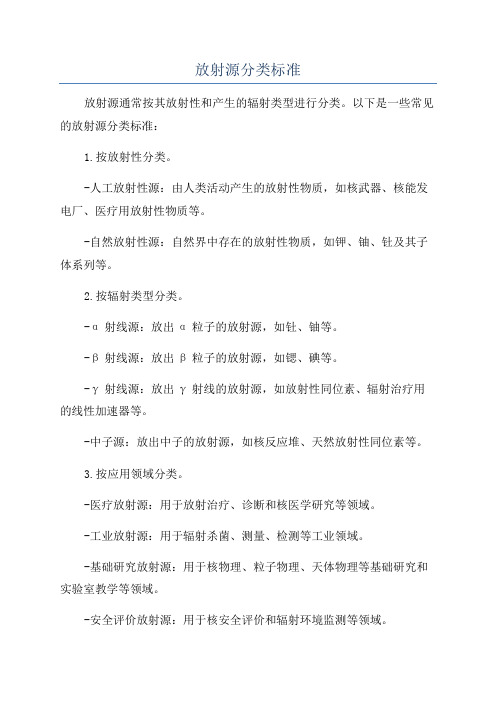 放射源分类标准

放射源通常按其放射性和产生的辐射类型进行分类。以下是一些常见的放射源分类标准：

1.按放射性分类。

-人工放射性源：由人类活动产生的放射性物质，如核武器、核能发电厂、医疗用放射性物质等。

-自然放射性源：自然界中存在的放射性物质，如钾、铀、钍及其子体系列等。

2.按辐射类型分类。

-α 射线源：放出 α 粒子的放射源，如钍、铀等。

-β 射线源：放出 β 粒子的放射源，如锶、碘等。

-γ 射线源：放出 γ 射线的放射源，如放射性同位素、辐射治疗用的线性加速器等。

-中子源：放出中子的放射源，如核反应堆、天然放射性同位素等。

3.按应用领域分类。

-医疗放射源：用于放射治疗、诊断和核医学研究等领域。

-工业放射源：用于辐射杀菌、测量、检测等工业领域。

-基础研究放射源：用于核物理、粒子物理、天体物理等基础研究和实验室教学等领域。

-安全评价放射源：用于核安全评价和辐射环境监测等领域。